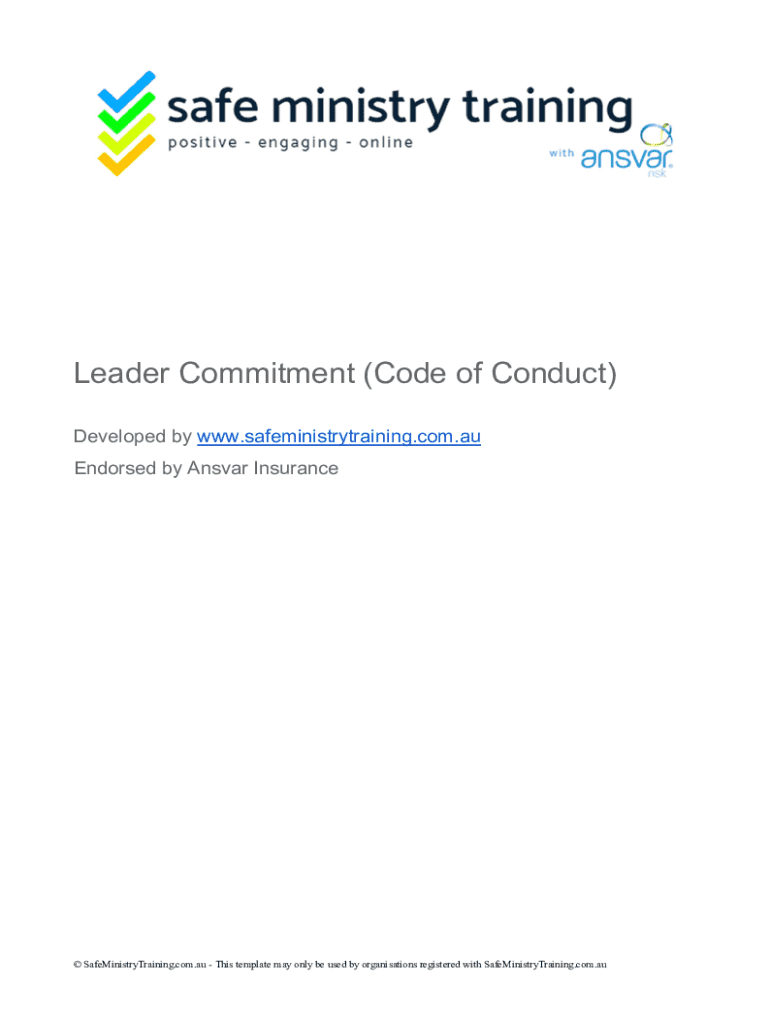 safe ministry training
positive - engaging - online
with ansvar
risk

Leader Commitment (Code of Conduct)

Developed by www.safeministrytraining.com.au
Endorsed by Ansvar Insurance

© SafeMinistryTraining.com.au - This template may only be used by organisations registered with SafeMinistryTraining.com.au